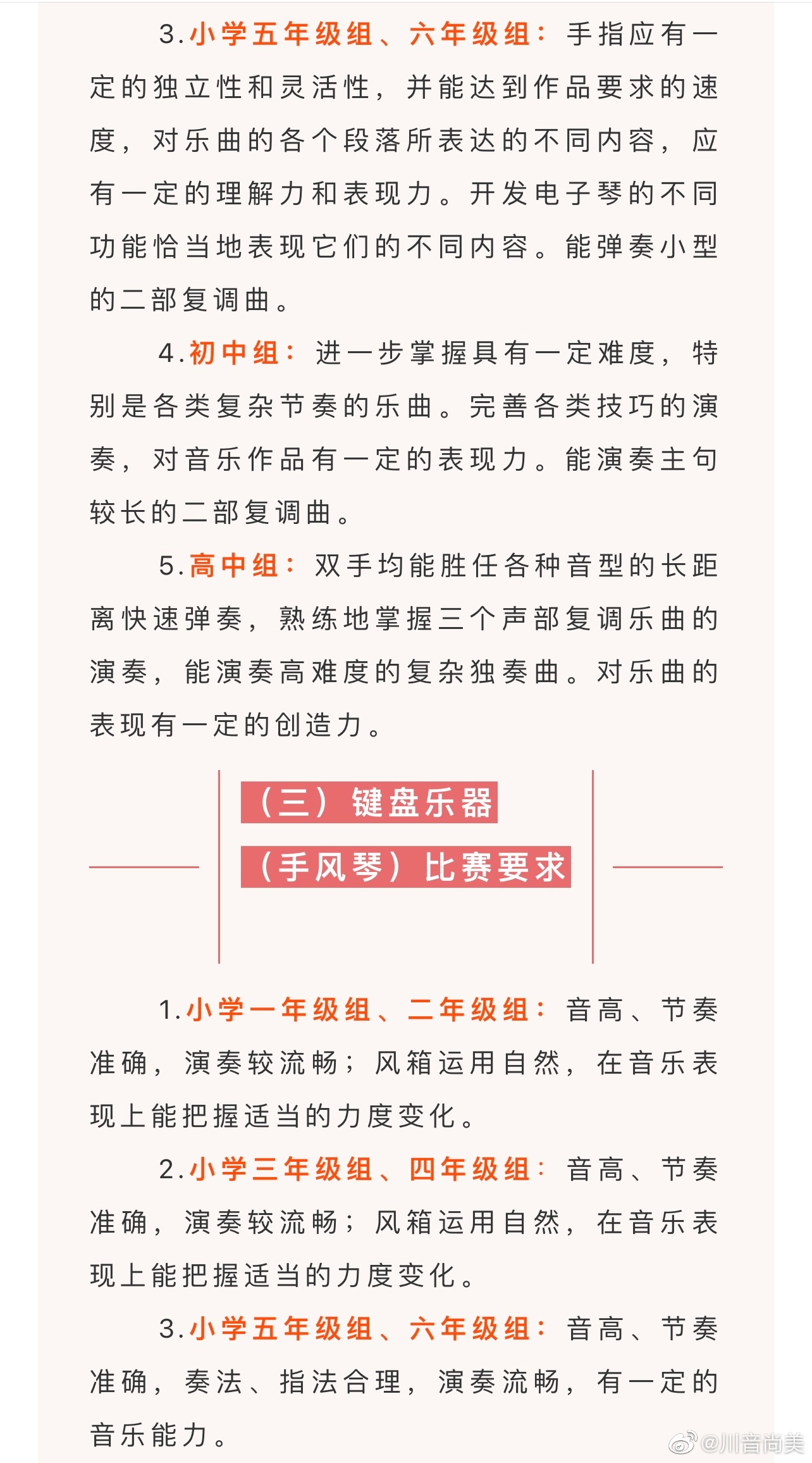 3.小学五年级组、六年级组：手指应有一定的独立性和灵活性，并能达到作品要求的速度，对乐曲的各个段落所表达的不同内容，应有一定的理解力和表现力。开发电子琴的不同功能恰当地表现它们的不同内容。能弹奏小型的二部复调曲。

4.初中组：进一步掌握具有一定难度，特别是各类复杂节奏的乐曲。完善各类技巧的演奏，对音乐作品有一定的表现力。能演奏主句较长的二部复调曲。

5.高中组：双手均能胜任各种音型的长距离快速弹奏，熟练地掌握三个声部复调乐曲的演奏，能演奏高难度的复杂独奏曲。对乐曲的表现有一定的创造力。

（三）键盘乐器

（手风琴）比赛要求

1.小学一年级组、二年级组：音高、节奏准确，演奏较流畅；风箱运用自然，在音乐表现上能把握适当的力度变化。

2.小学三年级组、四年级组：音高、节奏准确，演奏较流畅；风箱运用自然，在音乐表现上能把握适当的力度变化。

3.小学五年级组、六年级组：音高、节奏准确，奏法、指法合理，演奏流畅，有一定的音乐能力。

@川音尚美